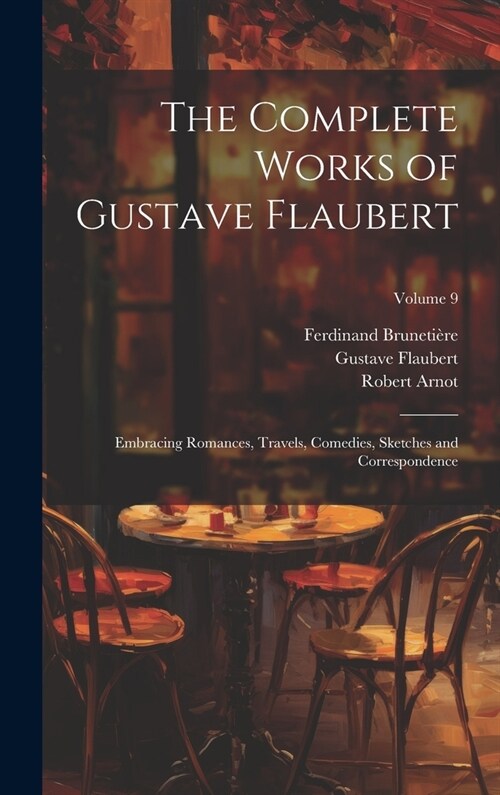 The Complete Works of Gustave Flaubert

Volume 9

Ferdinand Brunetière
Gustave Flaubert
Robert Arnot

Embracing Romances, Travels, Comedies, Sketches and Correspondence